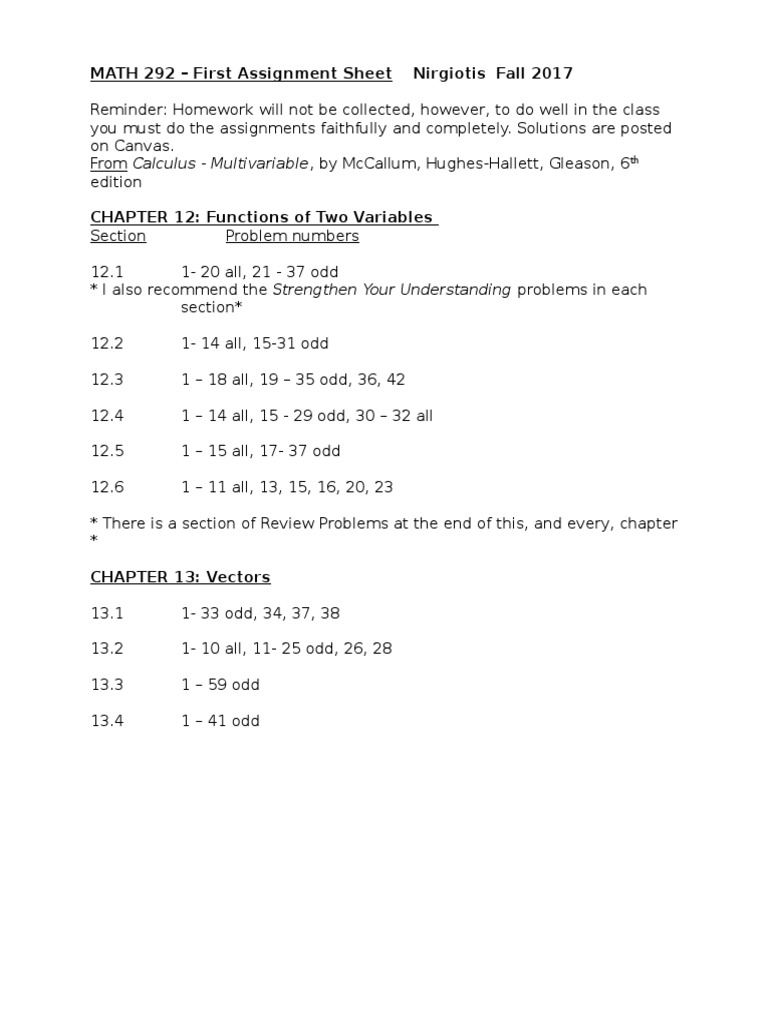 MATH 292 – First Assignment Sheet Nirgiotis Fall 2017

Reminder: Homework will not be collected, however, to do well in the class you must do the assignments faithfully and completely. Solutions are posted on Canvas.
From Calculus - Multivariable, by McCallum, Hughes-Hallett, Gleason, 6th edition

CHAPTER 12: Functions of Two Variables
Section Problem numbers

12.1 1- 20 all, 21 - 37 odd
* I also recommend the Strengthen Your Understanding problems in each section*

12.2 1- 14 all, 15-31 odd

12.3 1 – 18 all, 19 – 35 odd, 36, 42

12.4 1 – 14 all, 15 - 29 odd, 30 – 32 all

12.5 1 – 15 all, 17- 37 odd

12.6 1 – 11 all, 13, 15, 16, 20, 23

* There is a section of Review Problems at the end of this, and every, chapter *

CHAPTER 13: Vectors

13.1 1- 33 odd, 34, 37, 38

13.2 1- 10 all, 11- 25 odd, 26, 28

13.3 1 – 59 odd

13.4 1 – 41 odd